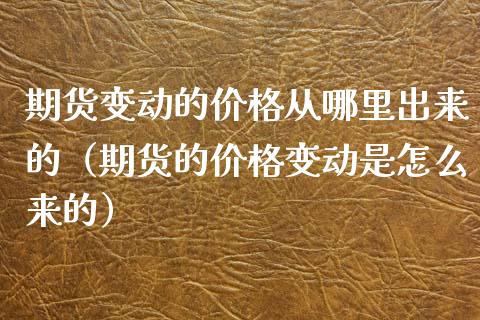 期货变动的价格从哪里出来的（期货的价格变动是怎么来的）